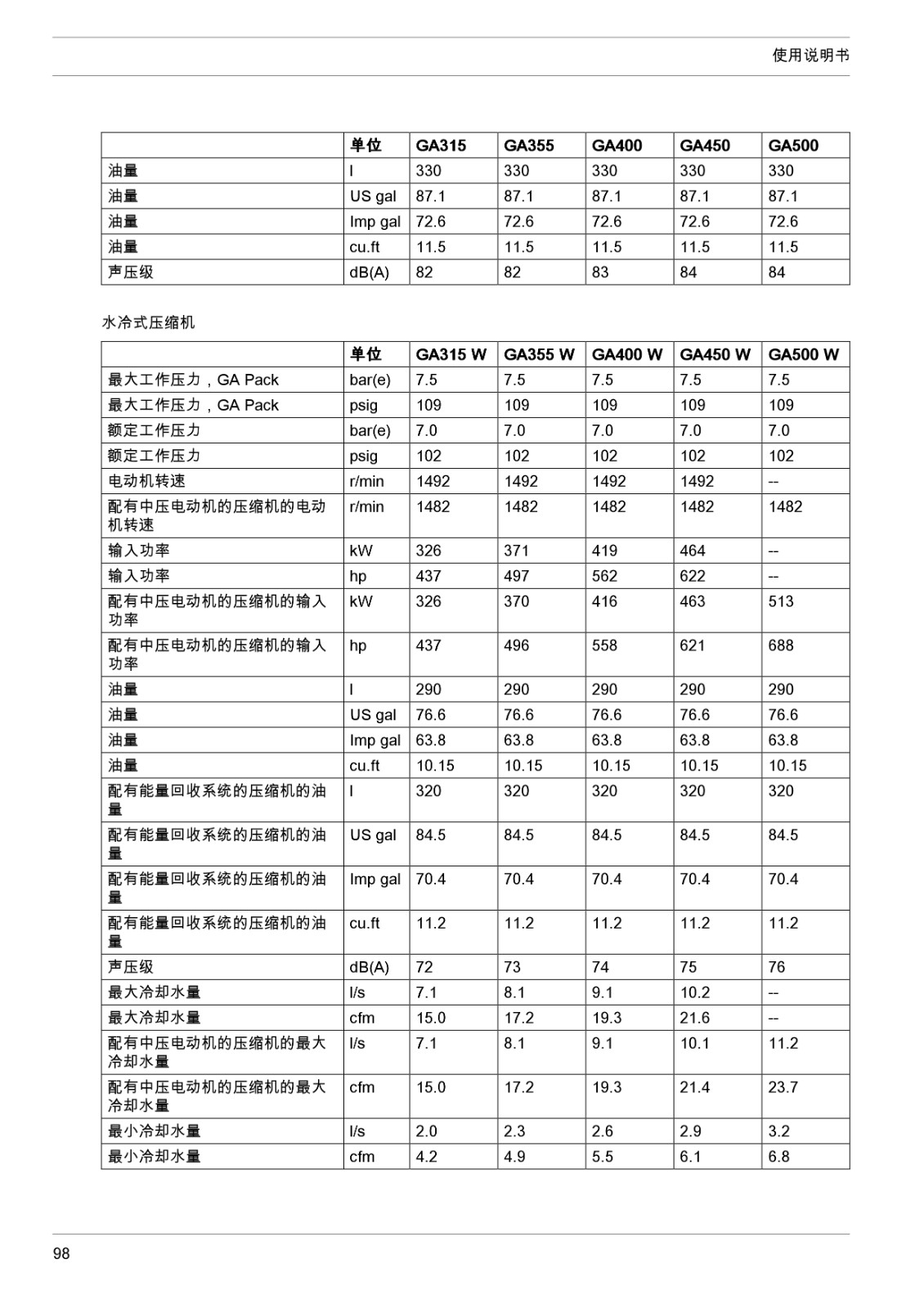 使用说明书

| | 单位 | GA315 | GA355 | GA400 | GA450 | GA500 |
|---|---|---|---|---|---|---|
| 油量 | l | 330 | 330 | 330 | 330 | 330 |
| 油量 | US gal | 87.1 | 87.1 | 87.1 | 87.1 | 87.1 |
| 油量 | Imp gal | 72.6 | 72.6 | 72.6 | 72.6 | 72.6 |
| 油量 | cu.ft | 11.5 | 11.5 | 11.5 | 11.5 | 11.5 |
| 声压级 | dB(A) | 82 | 82 | 83 | 84 | 84 |

水冷式压缩机

| | 单位 | GA315 W | GA355 W | GA400 W | GA450 W | GA500 W |
|---|---|---|---|---|---|---|
| 最大工作压力，GA Pack | bar(e) | 7.5 | 7.5 | 7.5 | 7.5 | 7.5 |
| 最大工作压力，GA Pack | psig | 109 | 109 | 109 | 109 | 109 |
| 额定工作压力 | bar(e) | 7.0 | 7.0 | 7.0 | 7.0 | 7.0 |
| 额定工作压力 | psig | 102 | 102 | 102 | 102 | 102 |
| 电动机转速 | r/min | 1492 | 1492 | 1492 | 1492 | -- |
| 配有中压电动机的压缩机的电动机转速 | r/min | 1482 | 1482 | 1482 | 1482 | 1482 |
| 输入功率 | kW | 326 | 371 | 419 | 464 | -- |
| 输入功率 | hp | 437 | 497 | 562 | 622 | -- |
| 配有中压电动机的压缩机的输入功率 | kW | 326 | 370 | 416 | 463 | 513 |
| 配有中压电动机的压缩机的输入功率 | hp | 437 | 496 | 558 | 621 | 688 |
| 油量 | l | 290 | 290 | 290 | 290 | 290 |
| 油量 | US gal | 76.6 | 76.6 | 76.6 | 76.6 | 76.6 |
| 油量 | Imp gal | 63.8 | 63.8 | 63.8 | 63.8 | 63.8 |
| 油量 | cu.ft | 10.15 | 10.15 | 10.15 | 10.15 | 10.15 |
| 配有能量回收系统的压缩机的油量 | l | 320 | 320 | 320 | 320 | 320 |
| 配有能量回收系统的压缩机的油量 | US gal | 84.5 | 84.5 | 84.5 | 84.5 | 84.5 |
| 配有能量回收系统的压缩机的油量 | Imp gal | 70.4 | 70.4 | 70.4 | 70.4 | 70.4 |
| 配有能量回收系统的压缩机的油量 | cu.ft | 11.2 | 11.2 | 11.2 | 11.2 | 11.2 |
| 声压级 | dB(A) | 72 | 73 | 74 | 75 | 76 |
| 最大冷却水量 | l/s | 7.1 | 8.1 | 9.1 | 10.2 | -- |
| 最大冷却水量 | cfm | 15.0 | 17.2 | 19.3 | 21.6 | -- |
| 配有中压电动机的压缩机的最大冷却水量 | l/s | 7.1 | 8.1 | 9.1 | 10.1 | 11.2 |
| 配有中压电动机的压缩机的最大冷却水量 | cfm | 15.0 | 17.2 | 19.3 | 21.4 | 23.7 |
| 最小冷却水量 | l/s | 2.0 | 2.3 | 2.6 | 2.9 | 3.2 |
| 最小冷却水量 | cfm | 4.2 | 4.9 | 5.5 | 6.1 | 6.8 |

98